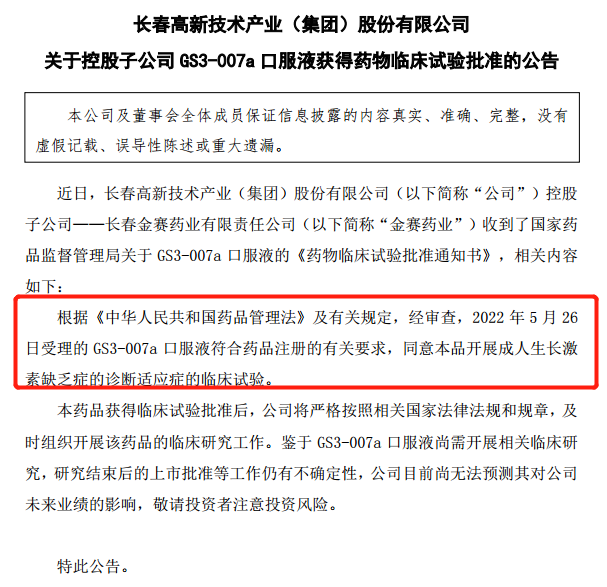 长春高新技术产业（集团）股份有限公司
关于控股子公司 GS3-007a 口服液获得药物临床试验批准的公告

本公司及董事会全体成员保证信息披露的内容真实、准确、完整，没有虚假记载、误导性陈述或重大遗漏。

近日，长春高新技术产业（集团）股份有限公司（以下简称“公司”）控股子公司——长春金赛药业有限责任公司（以下简称“金赛药业”）收到了国家药品监督管理局关于 GS3-007a 口服液的《药物临床试验批准通知书》，相关内容如下：

根据《中华人民共和国药品管理法》及有关规定，经审查，2022 年 5 月 26 日受理的 GS3-007a 口服液符合药品注册的有关要求，同意本品开展成人生长激素缺乏症的诊断适应症的临床试验。

本药品获得临床试验批准后，公司将严格按照相关国家法律法规和规章，及时组织开展该药品的临床研究工作。鉴于 GS3-007a 口服液尚需开展相关临床研究，研究结束后的上市批准等工作仍有不确定性，公司目前尚无法预测其对公司未来业绩的影响，敬请投资者注意投资风险。

特此公告。